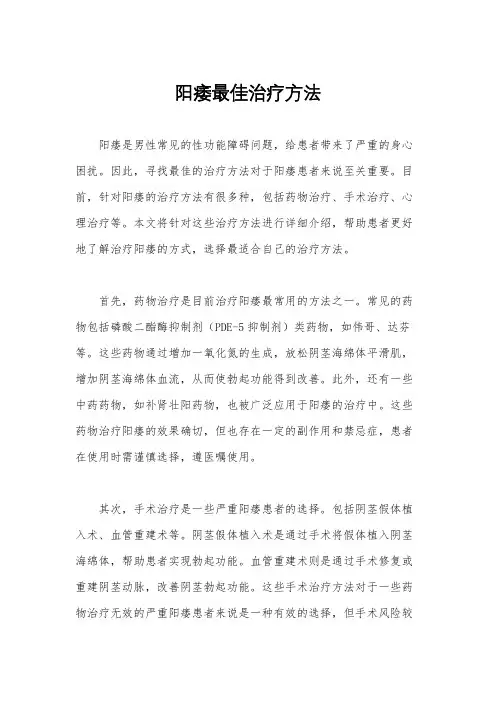 阳痿最佳治疗方法

阳痿是男性常见的性功能障碍问题，给患者带来了严重的身心困扰。因此，寻找最佳的治疗方法对于阳痿患者来说至关重要。目前，针对阳痿的治疗方法有很多种，包括药物治疗、手术治疗、心理治疗等。本文将针对这些治疗方法进行详细介绍，帮助患者更好地了解治疗阳痿的方式，选择最适合自己的治疗方法。

首先，药物治疗是目前治疗阳痿最常用的方法之一。常见的药物包括磷酸二酯酶抑制剂（PDE-5 抑制剂）类药物，如伟哥、达芬等。这些药物通过增加一氧化氮的生成，放松阴茎海绵体平滑肌，增加阴茎海绵体血流，从而使勃起功能得到改善。此外，还有一些中药药物，如补肾壮阳药物，也被广泛应用于阳痿的治疗中。这些药物治疗阳痿的效果确切，但也存在一定的副作用和禁忌症，患者在使用时需谨慎选择，遵医嘱使用。

其次，手术治疗是一些严重阳痿患者的选择。包括阴茎假体植入术、血管重建术等。阴茎假体植入术是通过手术将假体植入阴茎海绵体，帮助患者实现勃起功能。血管重建术则是通过手术修复或重建阴茎动脉，改善阴茎勃起功能。这些手术治疗方法对于一些药物治疗无效的严重阳痿患者来说是一种有效的选择，但手术风险较